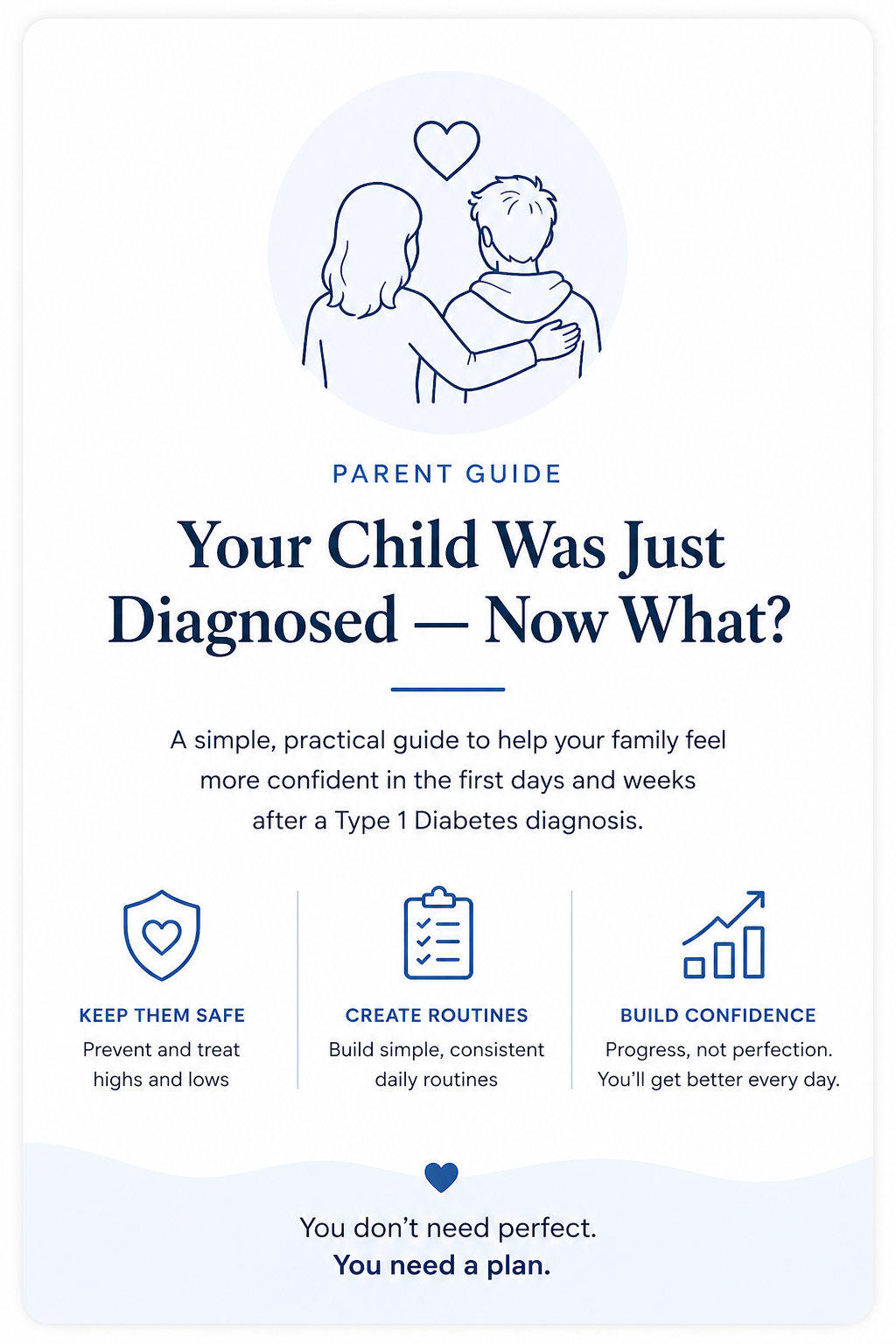 PARENT GUIDE

Your Child Was Just Diagnosed — Now What?

A simple, practical guide to help your family feel more confident in the first days and weeks after a Type 1 Diabetes diagnosis.

KEEP THEM SAFE
Prevent and treat highs and lows

CREATE ROUTINES
Build simple, consistent daily routines

BUILD CONFIDENCE
Progress, not perfection. You'll get better every day.

You don't need perfect.
You need a plan.